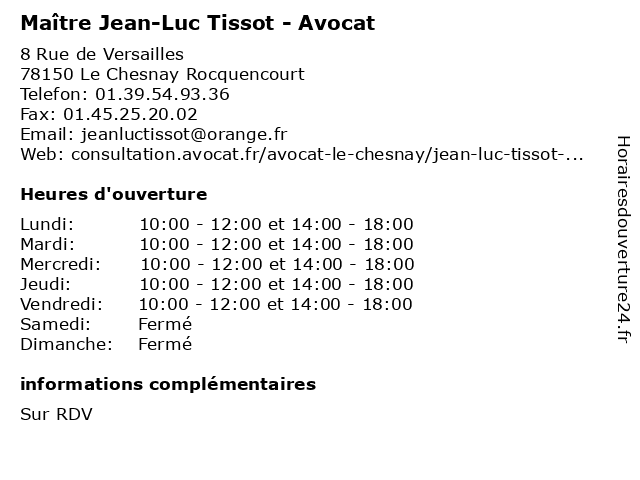 Maître Jean-Luc Tissot - Avocat

8 Rue de Versailles
78150 Le Chesnay Rocquencourt
Telefon: 01.39.54.93.36
Fax: 01.45.25.20.02
Email: jeanluctissot@orange.fr
Web: consultation.avocat.fr/avocat-le-chesnay/jean-luc-tissot-...

Heures d'ouverture

| | |
|---|---|
| Lundi: | 10:00 - 12:00 et 14:00 - 18:00 |
| Mardi: | 10:00 - 12:00 et 14:00 - 18:00 |
| Mercredi: | 10:00 - 12:00 et 14:00 - 18:00 |
| Jeudi: | 10:00 - 12:00 et 14:00 - 18:00 |
| Vendredi: | 10:00 - 12:00 et 14:00 - 18:00 |
| Samedi: | Fermé |
| Dimanche: | Fermé |

informations complémentaires

Sur RDV

Horairesdouverture24.fr